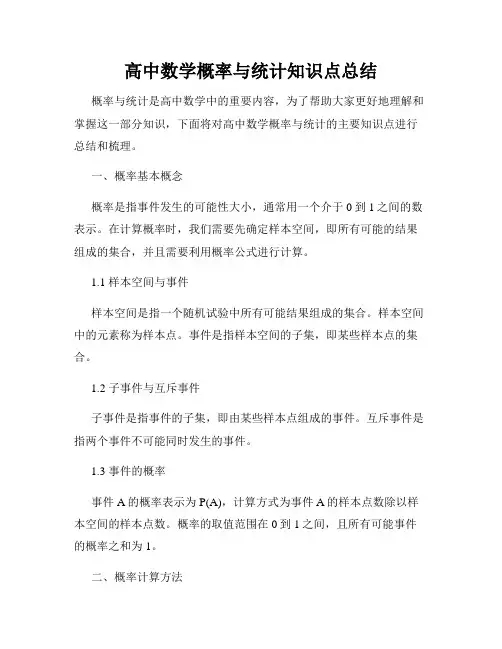 高中数学概率与统计知识点总结

概率与统计是高中数学中的重要内容，为了帮助大家更好地理解和掌握这一部分知识，下面将对高中数学概率与统计的主要知识点进行总结和梳理。

一、概率基本概念

概率是指事件发生的可能性大小，通常用一个介于 0 到 1 之间的数表示。在计算概率时，我们需要先确定样本空间，即所有可能的结果组成的集合，并且需要利用概率公式进行计算。

1.1 样本空间与事件

样本空间是指一个随机试验中所有可能结果组成的集合。样本空间中的元素称为样本点。事件是指样本空间的子集，即某些样本点的集合。

1.2 子事件与互斥事件

子事件是指事件的子集，即由某些样本点组成的事件。互斥事件是指两个事件不可能同时发生的事件。

1.3 事件的概率

事件 A 的概率表示为 P(A)，计算方式为事件 A 的样本点数除以样本空间的样本点数。概率的取值范围在 0 到 1 之间，且所有可能事件的概率之和为 1。

二、概率计算方法